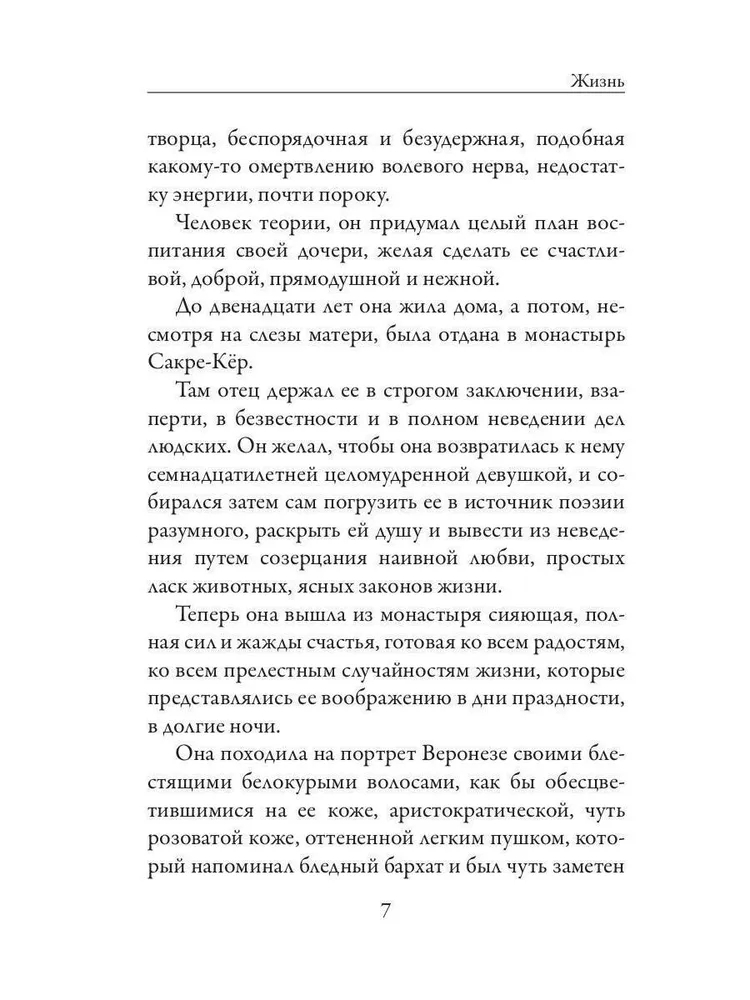 Жизнь

творца, беспорядочная и безудержная, подобная какому-то омертвлению волевого нерва, недостатку энергии, почти пороку.

Человек теории, он придумал целый план воспитания своей дочери, желая сделать ее счастливой, доброй, прямодушной и нежной.

До двенадцати лет она жила дома, а потом, несмотря на слезы матери, была отдана в монастырь Сакре-Кёр.

Там отец держал ее в строгом заключении, взаперти, в безвестности и в полном неведении дел людских. Он желал, чтобы она возвратилась к нему семнадцатилетней целомудренной девушкой, и собирался затем сам погрузить ее в источник поэзии разумного, раскрыть ей душу и вывести из неведения путем созерцания наивной любви, простых ласк животных, ясных законов жизни.

Теперь она вышла из монастыря сияющая, полная сил и жажды счастья, готовая ко всем радостям, ко всем прелестным случайностям жизни, которые представлялись ее воображению в дни праздности, в долгие ночи.

Она походила на портрет Веронезе своими блестящими белокурыми волосами, как бы обесцветившимися на ее коже, аристократической, чуть розоватой коже, оттененной легким пушком, который напоминал бледный бархат и был чуть заметен

7